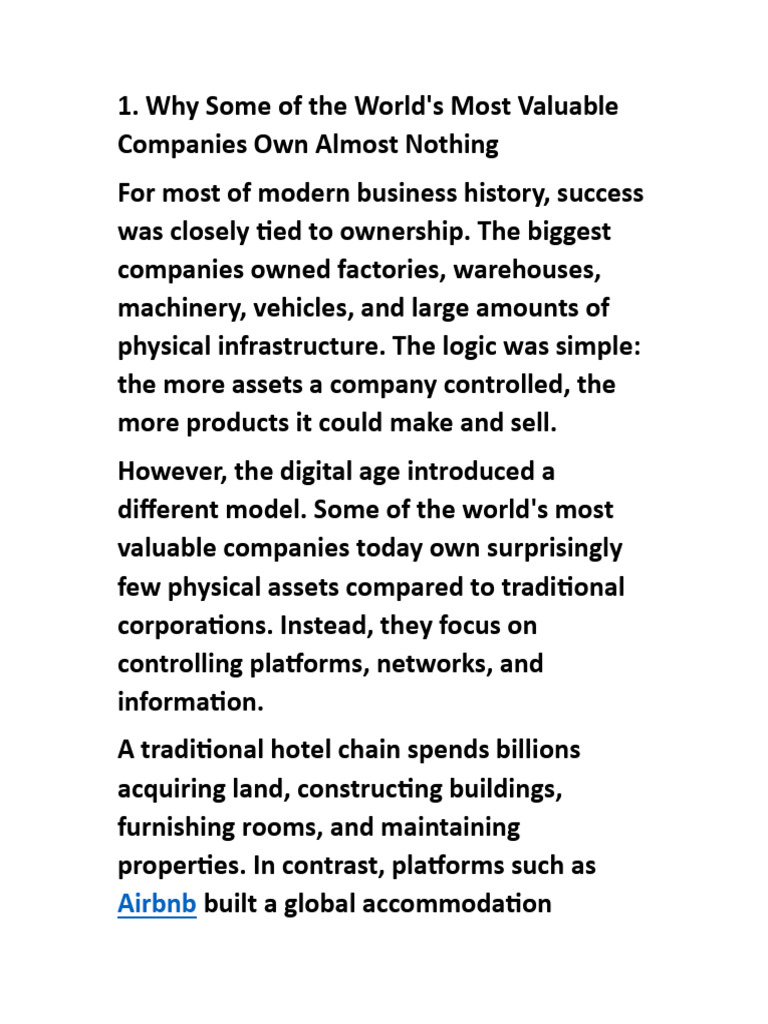 1. Why Some of the World's Most Valuable Companies Own Almost Nothing

For most of modern business history, success was closely tied to ownership. The biggest companies owned factories, warehouses, machinery, vehicles, and large amounts of physical infrastructure. The logic was simple: the more assets a company controlled, the more products it could make and sell.

However, the digital age introduced a different model. Some of the world's most valuable companies today own surprisingly few physical assets compared to traditional corporations. Instead, they focus on controlling platforms, networks, and information.

A traditional hotel chain spends billions acquiring land, constructing buildings, furnishing rooms, and maintaining properties. In contrast, platforms such as Airbnb built a global accommodation